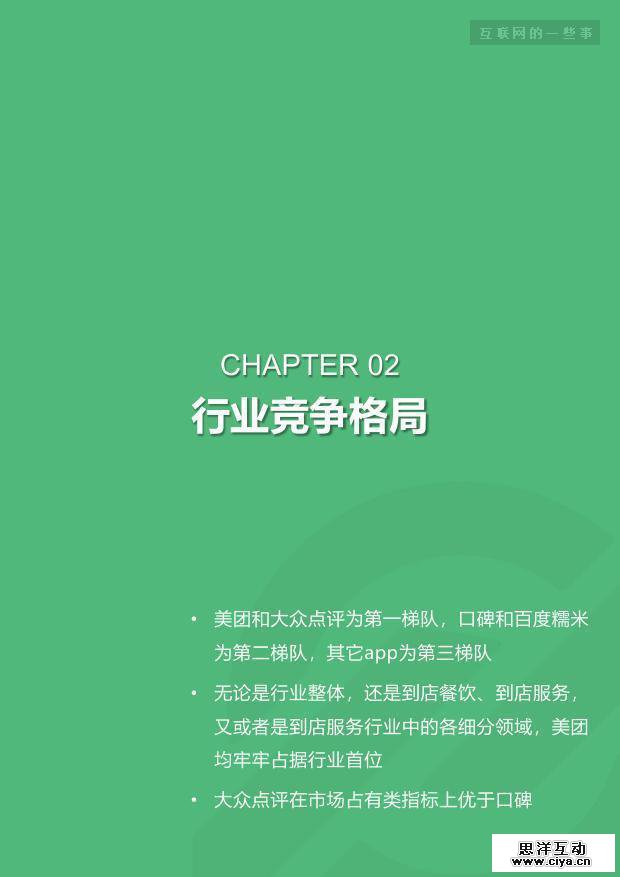 互联网的一些事

CHAPTER 02
行业竞争格局

• 美团和大众点评为第一梯队，口碑和百度糯米为第二梯队，其它app为第三梯队

• 无论是行业整体，还是到店餐饮、到店服务，又或者是到店服务行业中的各细分领域，美团均牢牢占据行业首位

• 大众点评在市场占有类指标上优于口碑

思洋互动
www.ciya.cn